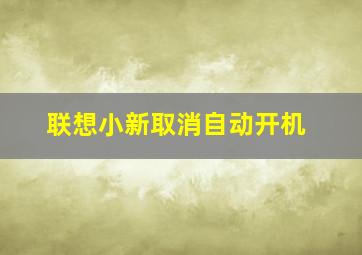 联想小新取消自动开机